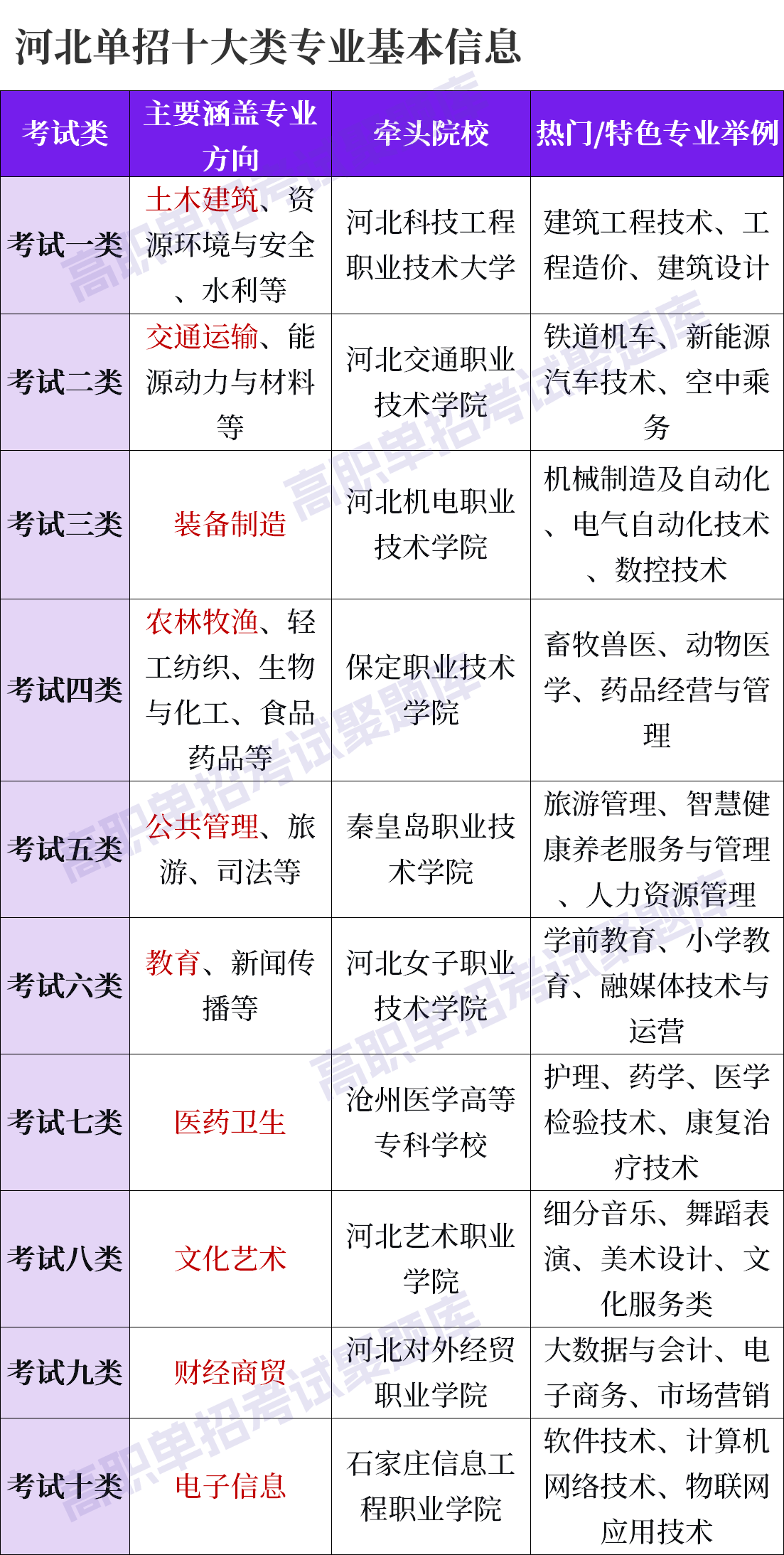 河北单招十大类专业基本信息

| 考试类 | 主要涵盖专业方向 | 牵头院校 | 热门/特色专业举例 |
|---|---|---|---|
| 考试一类 | 土木建筑、资源环境与安全、水利等 | 河北科技工程职业技术大学 | 建筑工程技术、工程造价、建筑设计 |
| 考试二类 | 交通运输、能源动力与材料等 | 河北交通职业技术学院 | 铁道机车、新能源汽车技术、空中乘务 |
| 考试三类 | 装备制造 | 河北机电职业技术学院 | 机械制造及自动化、电气自动化技术、数控技术 |
| 考试四类 | 农林牧渔、轻工纺织、生物与化工、食品药品等 | 保定职业技术学院 | 畜牧兽医、动物医学、药品经营与管理 |
| 考试五类 | 公共管理、旅游、司法等 | 秦皇岛职业技术学院 | 旅游管理、智慧健康养老服务与管理、人力资源管理 |
| 考试六类 | 教育、新闻传播等 | 河北女子职业技术学院 | 学前教育、小学教育、融媒体技术与运营 |
| 考试七类 | 医药卫生 | 沧州医学高等专科学校 | 护理、药学、医学检验技术、康复治疗技术 |
| 考试八类 | 文化艺术 | 河北艺术职业学院 | 细分音乐、舞蹈表演、美术设计、文化服务类 |
| 考试九类 | 财经商贸 | 河北对外经贸职业学院 | 大数据与会计、电子商务、市场营销 |
| 考试十类 | 电子信息 | 石家庄信息工程职业学院 | 软件技术、计算机网络技术、物联网应用技术 |

高职单招考试聚题库